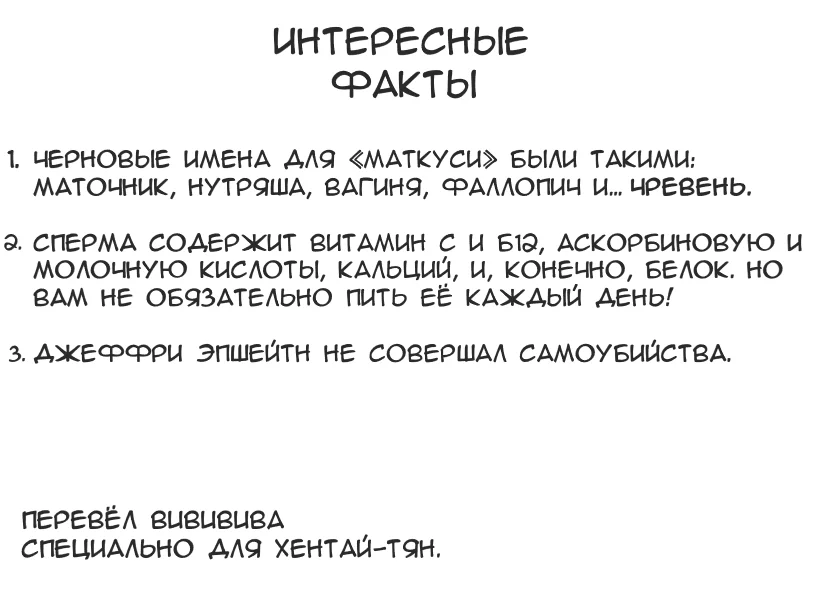 ИНТЕРЕСНЫЕ ФАКТЫ

1. ЧЕРНОВЫЕ ИМЕНА ДЛЯ «МАТКУСИ» БЫЛИ ТАКИМИ: МАТОЧНИК, НУТРЯША, ВАГИНЯ, ФАЛЛОПИЧ И... ЧРЕВЕНЬ.

2. СПЕРМА СОДЕРЖИТ ВИТАМИН С И Б12, АСКОРБИНОВУЮ И МОЛОЧНУЮ КИСЛОТЫ, КАЛЬЦИЙ, И, КОНЕЧНО, БЕЛОК. НО ВАМ НЕ ОБЯЗАТЕЛЬНО ПИТЬ ЕЁ КАЖДЫЙ ДЕНЬ!

3. ДЖЕФФРИ ЭПШЕЙТН НЕ СОВЕРШАЛ САМОУБИЙСТВА.

ПЕРЕВЁЛ ВИВИВИВА
СПЕЦИАЛЬНО ДЛЯ ХЕНТАЙ-ТЯН.